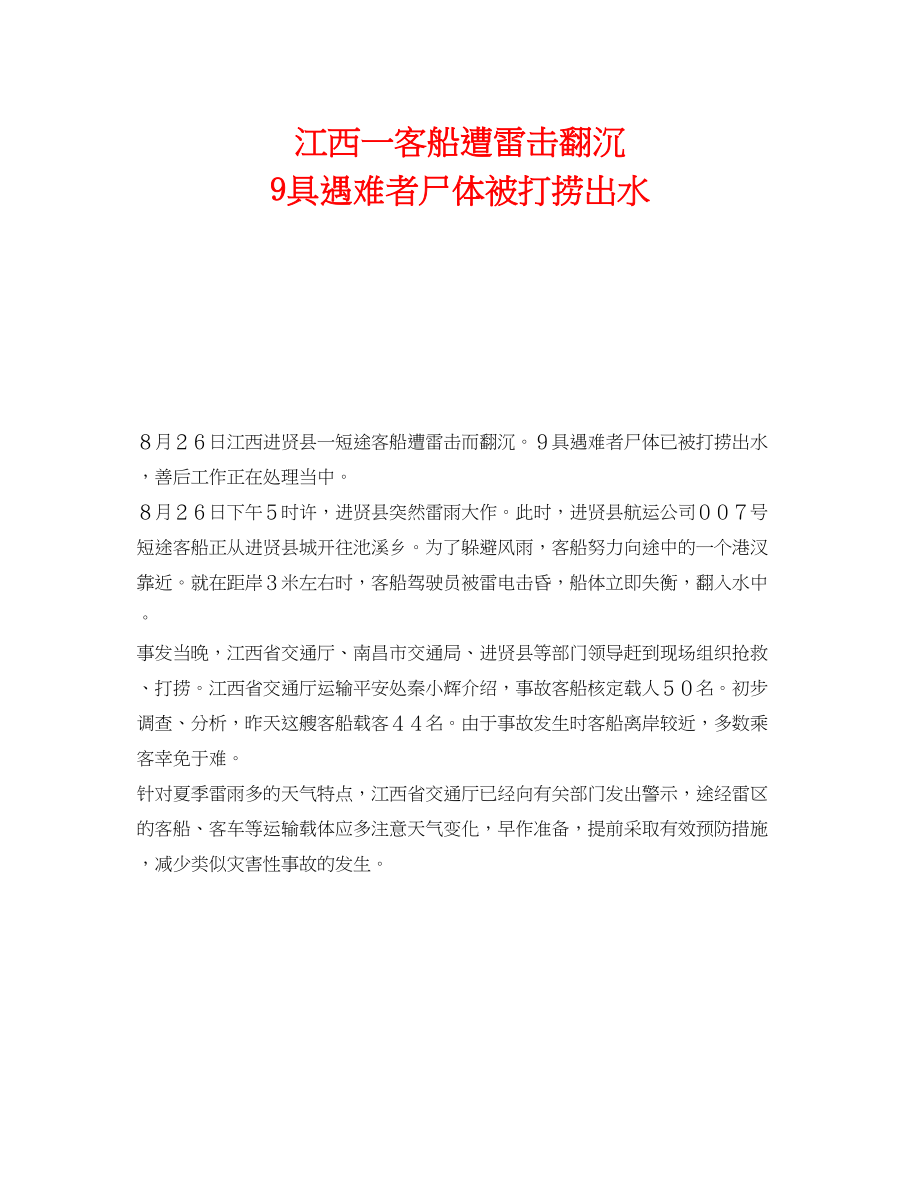 江西一客船遭雷击翻沉
9具遇难者尸体被打捞出水

８月２６日江西进贤县一短途客船遭雷击而翻沉。９具遇难者尸体已被打捞出水，善后工作正在处理当中。

８月２６日下午５时许，进贤县突然雷雨大作。此时，进贤县航运公司００７号短途客船正从进贤县城开往池溪乡。为了躲避风雨，客船努力向途中的一个港汊靠近。就在距岸３米左右时，客船驾驶员被雷电击昏，船体立即失衡，翻入水中。

事发当晚，江西省交通厅、南昌市交通局、进贤县等部门领导赶到现场组织抢救、打捞。江西省交通厅运输平安处秦小辉介绍，事故客船核定载人５０名。初步调查、分析，昨天这艘客船载客４４名。由于事故发生时客船离岸较近，多数乘客幸免于难。

针对夏季雷雨多的天气特点，江西省交通厅已经向有关部门发出警示，途经雷区的客船、客车等运输载体应多注意天气变化，早作准备，提前采取有效预防措施，减少类似灾害性事故的发生。